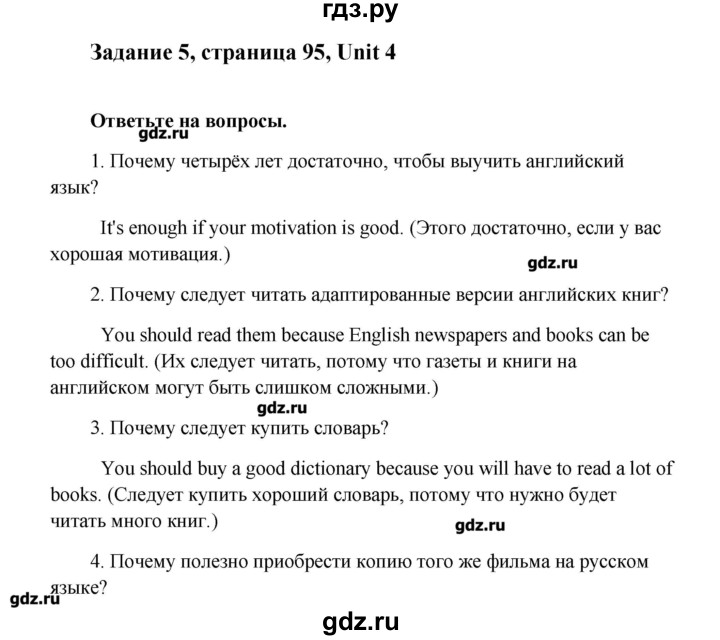 гдз.ру

Задание 5, страница 95, Unit 4

Ответьте на вопросы.

gdz.ru

1. Почему четырёх лет достаточно, чтобы выучить английский язык?

It's enough if your motivation is good. (Этого достаточно, если у вас хорошая мотивация.)

gdz.ru

2. Почему следует читать адаптированные версии английских книг?

You should read them because English newspapers and books can be too difficult. (Их следует читать, потому что газеты и книги на английском могут быть слишком сложными.)

gdz.ru

3. Почему следует купить словарь?

You should buy a good dictionary because you will have to read a lot of books. (Следует купить хороший словарь, потому что нужно будет читать много книг.)

gdz.ru

4. Почему полезно приобрести копию того же фильма на русском языке?

gdz.ru

gdz.ru